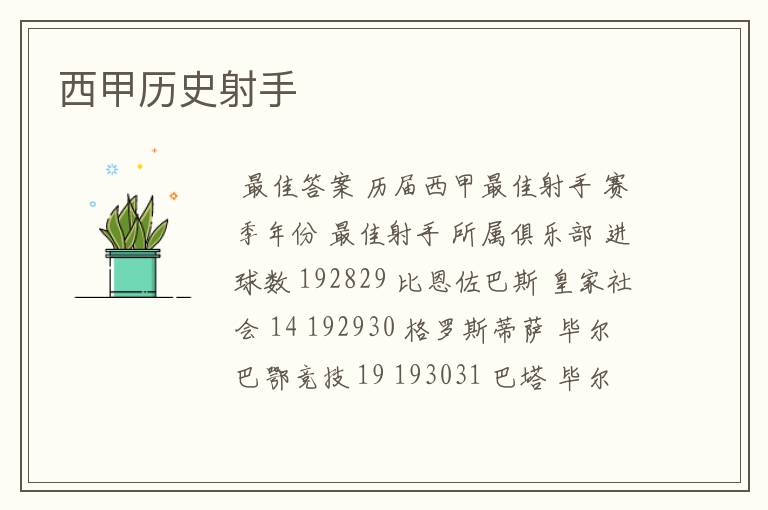 西甲历史射手

最佳答案 历届西甲最佳射手 赛季年份 最佳射手 所属俱乐部 进球数 192829 比恩佐巴斯 皇家社会 14 192930 格罗斯蒂萨 毕尔巴鄂竞技 19 193031 巴塔 毕尔